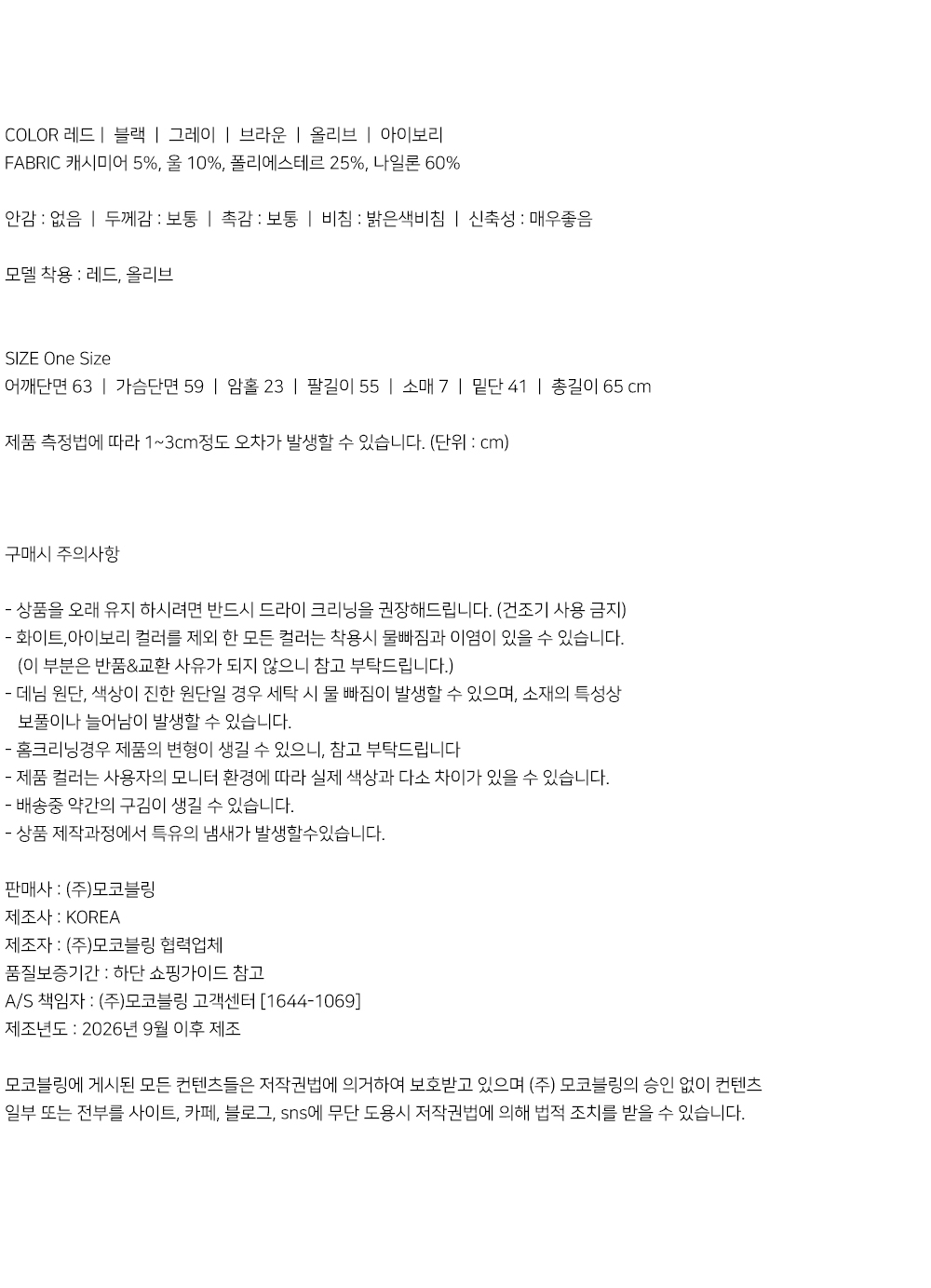 COLOR 레드 | 블랙 | 그레이 | 브라운 | 올리브 | 아이보리
FABRIC 캐시미어 5%, 울 10%, 폴리에스테르 25%, 나일론 60%

안감 : 없음 | 두께감 : 보통 | 촉감 : 보통 | 비침 : 밝은색비침 | 신축성 : 매우좋음

모델 착용 : 레드, 올리브

SIZE One Size
어깨단면 63 | 가슴단면 59 | 암홀 23 | 팔길이 55 | 소매 7 | 밑단 41 | 총길이 65 cm

제품 측정법에 따라 1~3cm정도 오차가 발생할 수 있습니다. (단위 : cm)

구매시 주의사항

- 상품을 오래 유지 하시려면 반드시 드라이 크리닝을 권장해드립니다. (건조기 사용 금지)
- 화이트,아이보리 컬러를 제외 한 모든 컬러는 착용시 물빠짐과 이염이 있을 수 있습니다. (이 부분은 반품&교환 사유가 되지 않으니 참고 부탁드립니다.)
- 데님 원단, 색상이 진한 원단일 경우 세탁 시 물 빠짐이 발생할 수 있으며, 소재의 특성상 보풀이나 늘어남이 발생할 수 있습니다.
- 홈크리닝경우 제품의 변형이 생길 수 있으니, 참고 부탁드립니다
- 제품 컬러는 사용자의 모니터 환경에 따라 실제 색상과 다소 차이가 있을 수 있습니다.
- 배송중 약간의 구김이 생길 수 있습니다.
- 상품 제작과정에서 특유의 냄새가 발생할수있습니다.

판매사 : (주)모코블링
제조사 : KOREA
제조자 : (주)모코블링 협력업체
품질보증기간 : 하단 쇼핑가이드 참고
A/S 책임자 : (주)모코블링 고객센터 [1644-1069]
제조년도 : 2026년 9월 이후 제조

모코블링에 게시된 모든 컨텐츠들은 저작권법에 의거하여 보호받고 있으며 (주) 모코블링의 승인 없이 컨텐츠 일부 또는 전부를 사이트, 카페, 블로그, sns에 무단 도용시 저작권법에 의해 법적 조치를 받을 수 있습니다.